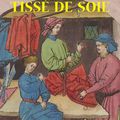 TISSE DE SOIE